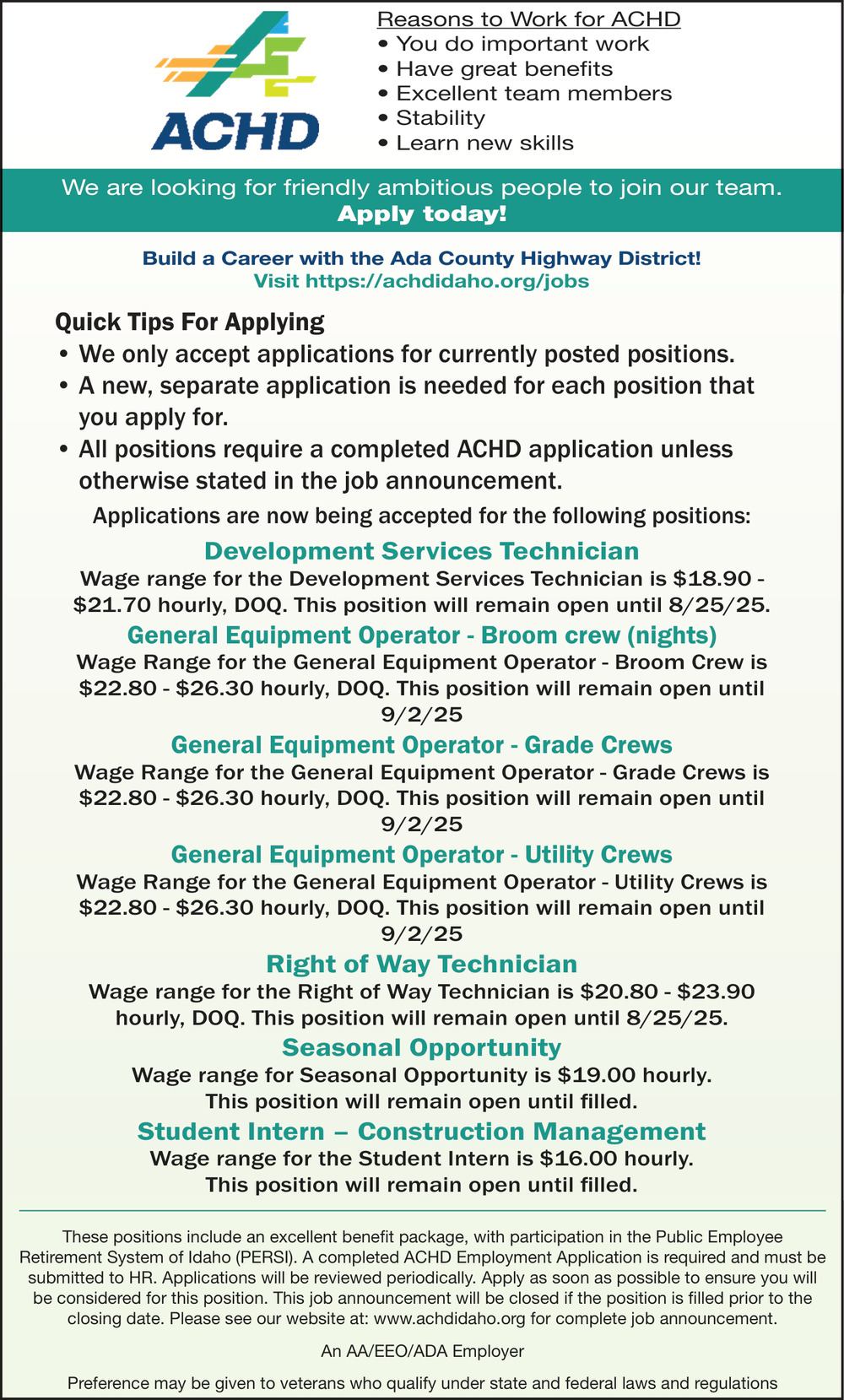 ACHD

Reasons to Work for ACHD
• You do important work
• Have great benefits
• Excellent team members
• Stability
• Learn new skills

We are looking for friendly ambitious people to join our team.
Apply today!

Build a Career with the Ada County Highway District!
Visit https://achdidaho.org/jobs

Quick Tips For Applying
• We only accept applications for currently posted positions.
• A new, separate application is needed for each position that you apply for.
• All positions require a completed ACHD application unless otherwise stated in the job announcement.

Applications are now being accepted for the following positions:

Development Services Technician
Wage range for the Development Services Technician is \$18.90 - \$21.70 hourly, DOQ. This position will remain open until 8/25/25.

General Equipment Operator - Broom crew (nights)
Wage Range for the General Equipment Operator - Broom Crew is \$22.80 - \$26.30 hourly, DOQ. This position will remain open until 9/2/25

General Equipment Operator - Grade Crews
Wage Range for the General Equipment Operator - Grade Crews is \$22.80 - \$26.30 hourly, DOQ. This position will remain open until 9/2/25

General Equipment Operator - Utility Crews
Wage Range for the General Equipment Operator - Utility Crews is \$22.80 - \$26.30 hourly, DOQ. This position will remain open until 9/2/25

Right of Way Technician
Wage range for the Right of Way Technician is \$20.80 - \$23.90 hourly, DOQ. This position will remain open until 8/25/25.

Seasonal Opportunity
Wage range for Seasonal Opportunity is \$19.00 hourly.
This position will remain open until filled.

Student Intern – Construction Management
Wage range for the Student Intern is \$16.00 hourly.
This position will remain open until filled.

These positions include an excellent benefit package, with participation in the Public Employee Retirement System of Idaho (PERSI). A completed ACHD Employment Application is required and must be submitted to HR. Applications will be reviewed periodically. Apply as soon as possible to ensure you will be considered for this position. This job announcement will be closed if the position is filled prior to the closing date. Please see our website at: www.achdidaho.org for complete job announcement.

An AA/EEO/ADA Employer

Preference may be given to veterans who qualify under state and federal laws and regulations